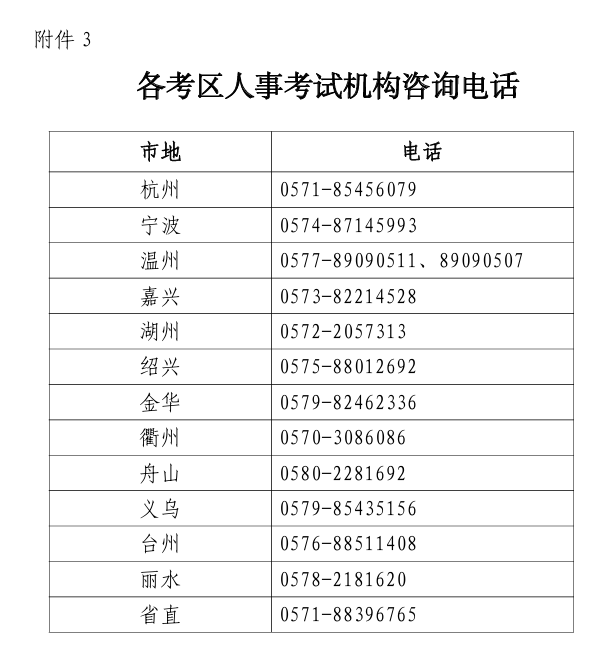 附件 3

各考区人事考试机构咨询电话

| 市地 | 电话 |
|---|---|
| 杭州 | 0571-85456079 |
| 宁波 | 0574-87145993 |
| 温州 | 0577-89090511、89090507 |
| 嘉兴 | 0573-82214528 |
| 湖州 | 0572-2057313 |
| 绍兴 | 0575-88012692 |
| 金华 | 0579-82462336 |
| 衢州 | 0570-3086086 |
| 舟山 | 0580-2281692 |
| 义乌 | 0579-85435156 |
| 台州 | 0576-88511408 |
| 丽水 | 0578-2181620 |
| 省直 | 0571-88396765 |